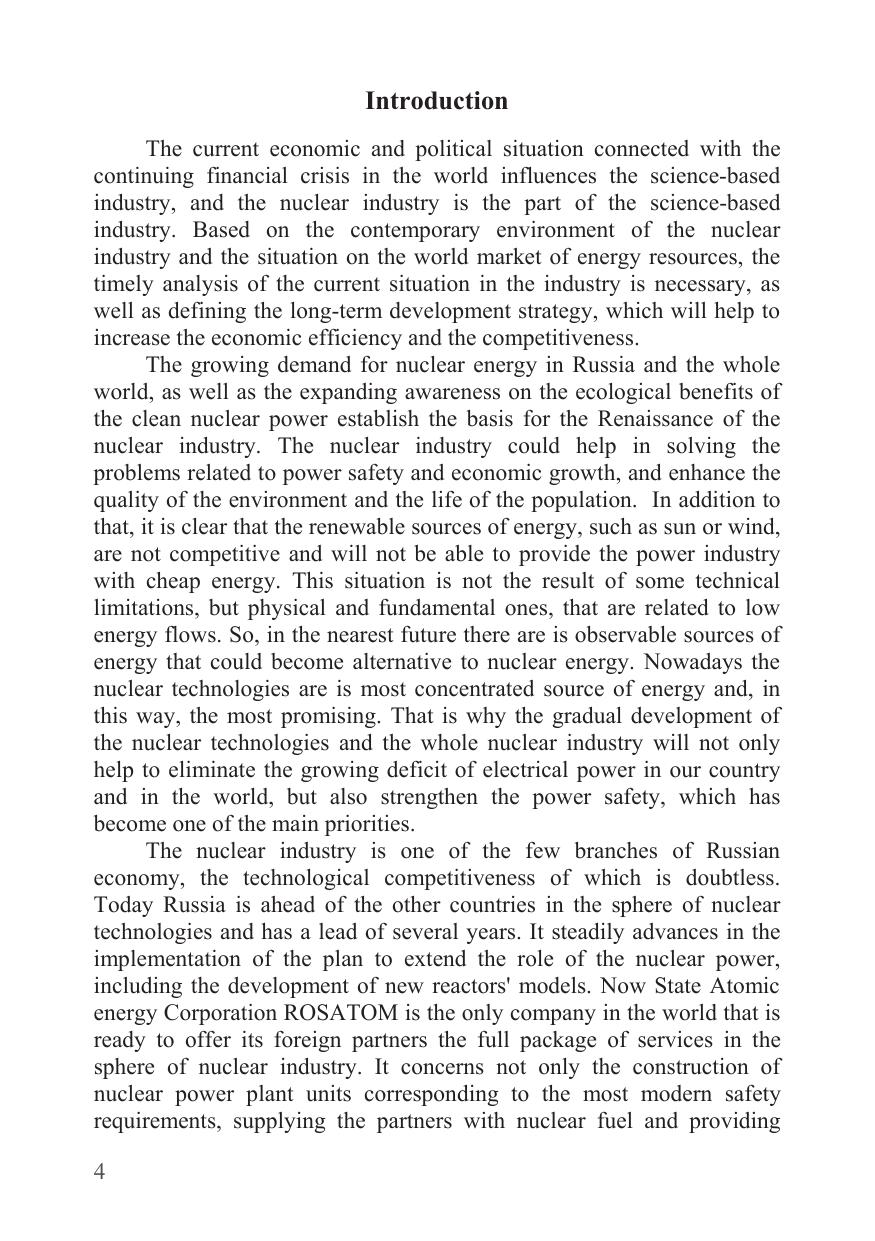 Introduction

The current economic and political situation connected with the continuing financial crisis in the world influences the science-based industry, and the nuclear industry is the part of the science-based industry. Based on the contemporary environment of the nuclear industry and the situation on the world market of energy resources, the timely analysis of the current situation in the industry is necessary, as well as defining the long-term development strategy, which will help to increase the economic efficiency and the competitiveness.

The growing demand for nuclear energy in Russia and the whole world, as well as the expanding awareness on the ecological benefits of the clean nuclear power establish the basis for the Renaissance of the nuclear industry. The nuclear industry could help in solving the problems related to power safety and economic growth, and enhance the quality of the environment and the life of the population. In addition to that, it is clear that the renewable sources of energy, such as sun or wind, are not competitive and will not be able to provide the power industry with cheap energy. This situation is not the result of some technical limitations, but physical and fundamental ones, that are related to low energy flows. So, in the nearest future there are is observable sources of energy that could become alternative to nuclear energy. Nowadays the nuclear technologies are is most concentrated source of energy and, in this way, the most promising. That is why the gradual development of the nuclear technologies and the whole nuclear industry will not only help to eliminate the growing deficit of electrical power in our country and in the world, but also strengthen the power safety, which has become one of the main priorities.

The nuclear industry is one of the few branches of Russian economy, the technological competitiveness of which is doubtless. Today Russia is ahead of the other countries in the sphere of nuclear technologies and has a lead of several years. It steadily advances in the implementation of the plan to extend the role of the nuclear power, including the development of new reactors' models. Now State Atomic energy Corporation ROSATOM is the only company in the world that is ready to offer its foreign partners the full package of services in the sphere of nuclear industry. It concerns not only the construction of nuclear power plant units corresponding to the most modern safety requirements, supplying the partners with nuclear fuel and providing

4